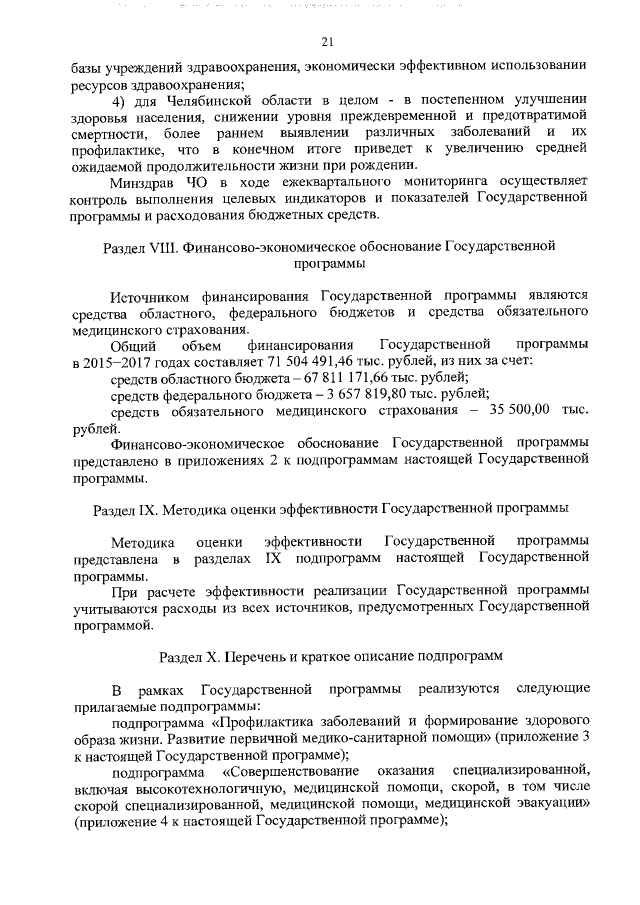 21

базы учреждений здравоохранения, экономически эффективном использовании ресурсов здравоохранения;

4) для Челябинской области в целом - в постепенном улучшении здоровья населения, снижении уровня преждевременной и предотвратимой смертности, более раннем выявлении различных заболеваний и их профилактике, что в конечном итоге приведет к увеличению средней ожидаемой продолжительности жизни при рождении.

Минздрав ЧО в ходе ежеквартального мониторинга осуществляет контроль выполнения целевых индикаторов и показателей Государственной программы и расходования бюджетных средств.

Раздел VIII. Финансово-экономическое обоснование Государственной программы

Источником финансирования Государственной программы являются средства областного, федерального бюджетов и средства обязательного медицинского страхования.

Общий объем финансирования Государственной программы в 2015–2017 годах составляет 71 504 491,46 тыс. рублей, из них за счет:

средств областного бюджета – 67 811 171,66 тыс. рублей;

средств федерального бюджета – 3 657 819,80 тыс. рублей;

средств обязательного медицинского страхования – 35 500,00 тыс. рублей.

Финансово-экономическое обоснование Государственной программы представлено в приложениях 2 к подпрограммам настоящей Государственной программы.

Раздел IX. Методика оценки эффективности Государственной программы

Методика оценки эффективности Государственной программы представлена в разделах IX подпрограмм настоящей Государственной программы.

При расчете эффективности реализации Государственной программы учитываются расходы из всех источников, предусмотренных Государственной программой.

Раздел X. Перечень и краткое описание подпрограмм

В рамках Государственной программы реализуются следующие прилагаемые подпрограммы:

подпрограмма «Профилактика заболеваний и формирование здорового образа жизни. Развитие первичной медико-санитарной помощи» (приложение 3 к настоящей Государственной программе);

подпрограмма «Совершенствование оказания специализированной, включая высокотехнологичную, медицинской помощи, скорой, в том числе скорой специализированной, медицинской помощи, медицинской эвакуации» (приложение 4 к настоящей Государственной программе);